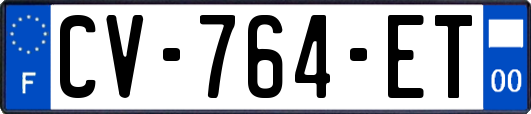 F
CV-764-ET
00